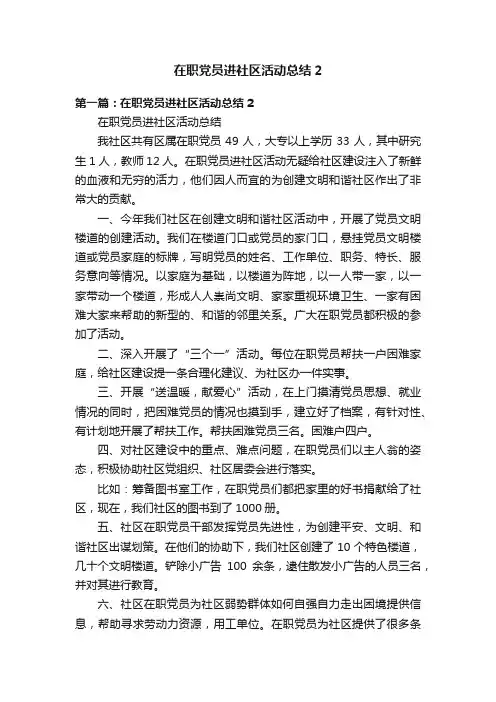 在职党员进社区活动总结 2

第一篇：在职党员进社区活动总结 2

在职党员进社区活动总结

我社区共有区属在职党员 49 人，大专以上学历 33 人，其中研究生 1 人，教师 12 人。在职党员进社区活动无疑给社区建设注入了新鲜的血液和无穷的活力，他们因人而宜的为创建文明和谐社区作出了非常大的贡献。

一、今年我们社区在创建文明和谐社区活动中，开展了党员文明楼道的创建活动。我们在楼道门口或党员的家门口，悬挂党员文明楼道或党员家庭的标牌，写明党员的姓名、工作单位、职务、特长、服务意向等情况。以家庭为基础，以楼道为阵地，以一人带一家，以一家带动一个楼道，形成人人崇尚文明、家家重视环境卫生、一家有困难大家来帮助的新型的、和谐的邻里关系。广大在职党员都积极的参加了活动。

二、深入开展了“三个一”活动。每位在职党员帮扶一户困难家庭，给社区建设提一条合理化建议、为社区办一件实事。

三、开展“送温暖，献爱心”活动，在上门摸清党员思想、就业情况的同时，把困难党员的情况也摸到手，建立好了档案，有针对性、有计划地开展了帮扶工作。帮扶困难党员三名。困难户四户。

四、对社区建设中的重点、难点问题，在职党员们以主人翁的姿态，积极协助社区党组织、社区居委会进行落实。

比如：筹备图书室工作，在职党员们都把家里的好书捐献给了社区，现在，我们社区的图书到了 1000 册。

五、社区在职党员干部发挥党员先进性，为创建平安、文明、和谐社区出谋划策。在他们的协助下，我们社区创建了 10 个特色楼道，几十个文明楼道。铲除小广告 100 余条，逮住散发小广告的人员三名，并对其进行教育。

六、社区在职党员为社区弱势群体如何自强自力走出困境提供信息，帮助寻求劳动力资源，用工单位。在职党员为社区提供了很多条